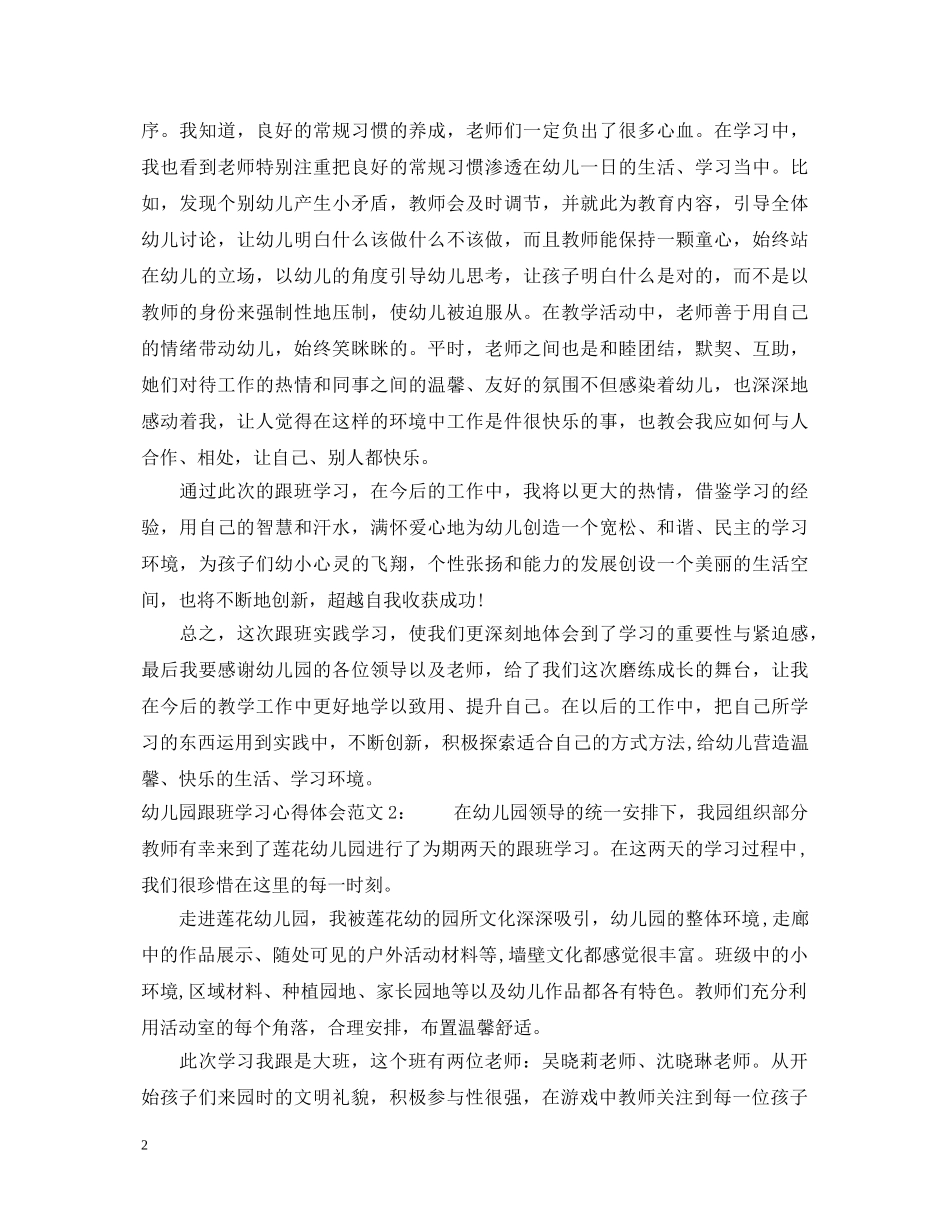 序。我知道，良好的常规习惯的养成，老师们一定负出了很多心血。在学习中，我也看到老师特别注重把良好的常规习惯渗透在幼儿一日的生活、学习当中。比如，发现个别幼儿产生小矛盾，教师会及时调节，并就此为教育内容，引导全体幼儿讨论，让幼儿明白什么该做什么不该做，而且教师能保持一颗童心，始终站在幼儿的立场，以幼儿的角度引导幼儿思考，让孩子明白什么是对的，而不是以教师的身份来强制性地压制，使幼儿被迫服从。在教学活动中，老师善于用自己的情绪带动幼儿，始终笑眯眯的。平时，老师之间也是和睦团结，默契、互助，她们对待工作的热情和同事之间的温馨、友好的氛围不但感染着幼儿，也深深地感动着我，让人觉得在这样的环境中工作是件很快乐的事，也教会我应如何与人合作、相处，让自己、别人都快乐。

通过此次的跟班学习，在今后的工作中，我将以更大的热情，借鉴学习的经验，用自己的智慧和汗水，满怀爱心地为幼儿创造一个宽松、和谐、民主的学习环境，为孩子们幼小心灵的飞翔，个性张扬和能力的发展创设一个美丽的生活空间，也将不断地创新，超越自我收获成功!

总之，这次跟班实践学习，使我们更深刻地体会到了学习的重要性与紧迫感，最后我要感谢幼儿园的各位领导以及老师，给了我们这次磨练成长的舞台，让我在今后的教学工作中更好地学以致用、提升自己。在以后的工作中，把自己所学习的东西运用到实践中，不断创新，积极探索适合自己的方式方法,给幼儿营造温馨、快乐的生活、学习环境。

幼儿园跟班学习心得体会范文 2：　　在幼儿园领导的统一安排下，我园组织部分教师有幸来到了莲花幼儿园进行了为期两天的跟班学习。在这两天的学习过程中，我们很珍惜在这里的每一时刻。

走进莲花幼儿园，我被莲花幼的园所文化深深吸引，幼儿园的整体环境,走廊中的作品展示、随处可见的户外活动材料等,墙壁文化都感觉很丰富。班级中的小环境,区域材料、种植园地、家长园地等以及幼儿作品都各有特色。教师们充分利用活动室的每个角落，合理安排，布置温馨舒适。

此次学习我跟是大班，这个班有两位老师：吴晓莉老师、沈晓琳老师。从开始孩子们来园时的文明礼貌，积极参与性很强，在游戏中教师关注到每一位孩子

2